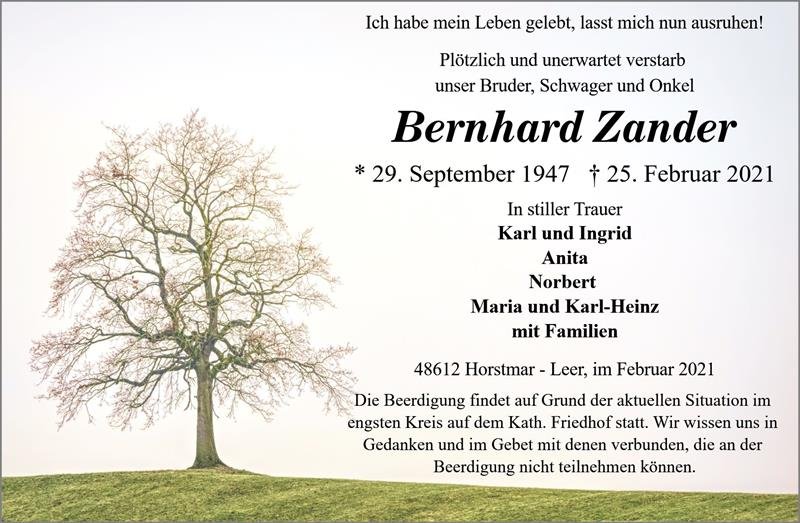 Ich habe mein Leben gelebt, lasst mich nun ausruhen!

Plötzlich und unerwartet verstarb unser Bruder, Schwager und Onkel

Bernhard Zander

* 29. September 1947 † 25. Februar 2021

In stiller Trauer
Karl und Ingrid
Anita
Norbert
Maria und Karl-Heinz
mit Familien

48612 Horstmar - Leer, im Februar 2021

Die Beerdigung findet auf Grund der aktuellen Situation im engsten Kreis auf dem Kath. Friedhof statt. Wir wissen uns in Gedanken und im Gebet mit denen verbunden, die an der Beerdigung nicht teilnehmen können.